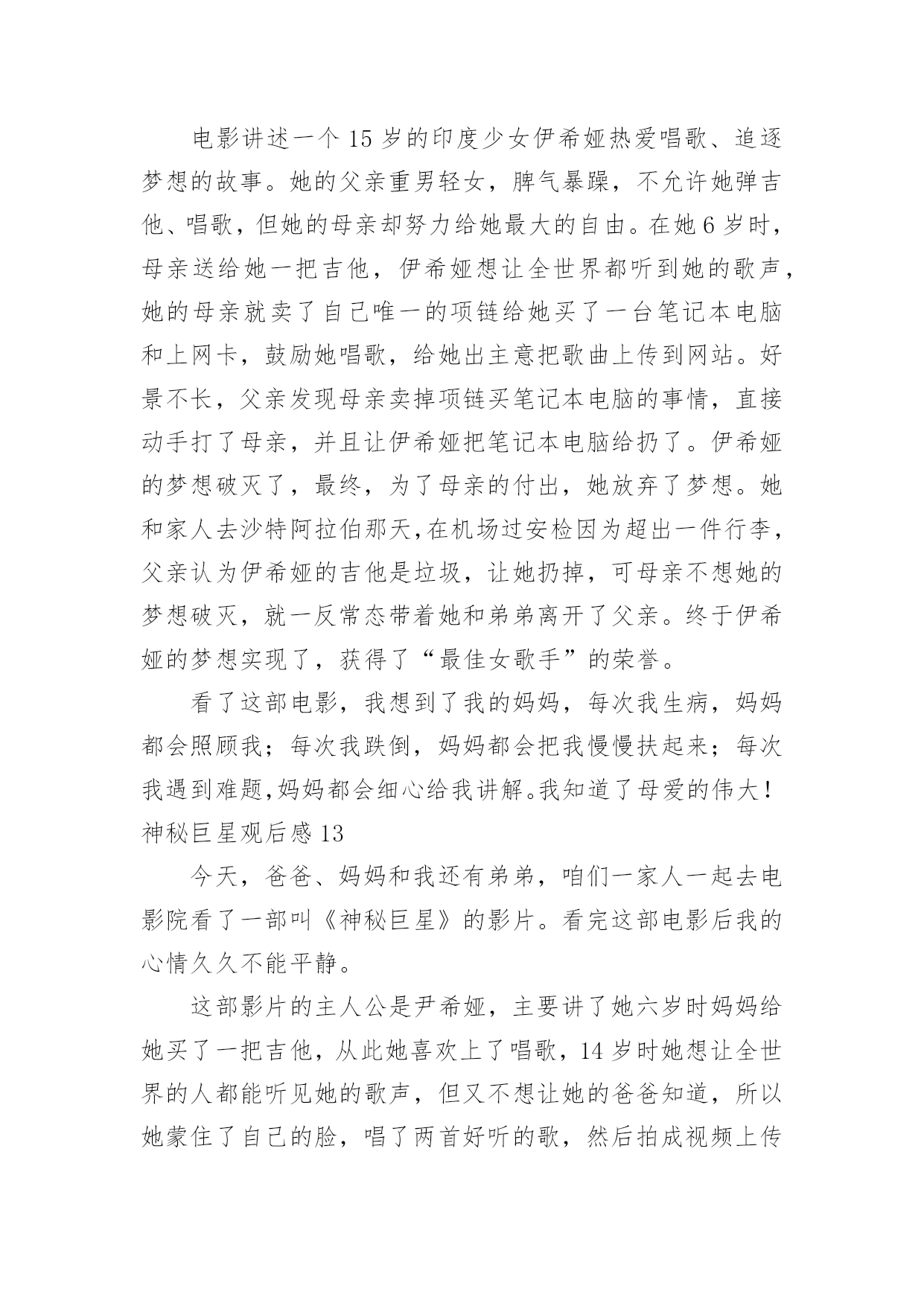 电影讲述一个15岁的印度少女伊希娅热爱唱歌、追逐梦想的故事。她的父亲重男轻女，脾气暴躁，不允许她弹吉他、唱歌，但她的母亲却努力给她最大的自由。在她6岁时，母亲送给她一把吉他，伊希娅想让全世界都听到她的歌声，她的母亲就卖了自己唯一的项链给她买了一台笔记本电脑和上网卡，鼓励她唱歌，给她出主意把歌曲上传到网站。好景不长，父亲发现母亲卖掉项链买笔记本电脑的事情，直接动手打了母亲，并且让伊希娅把笔记本电脑给扔了。伊希娅的梦想破灭了，最终，为了母亲的付出，她放弃了梦想。她和家人去沙特阿拉伯那天,在机场过安检因为超出一件行李，父亲认为伊希娅的吉他是垃圾，让她扔掉，可母亲不想她的梦想破灭，就一反常态带着她和弟弟离开了父亲。终于伊希娅的梦想实现了，获得了“最佳女歌手”的荣誉。

看了这部电影，我想到了我的妈妈，每次我生病，妈妈都会照顾我；每次我跌倒，妈妈都会把我慢慢扶起来；每次我遇到难题,妈妈都会细心给我讲解。我知道了母爱的伟大！

神秘巨星观后感13

今天，爸爸、妈妈和我还有弟弟，咱们一家人一起去电影院看了一部叫《神秘巨星》的影片。看完这部电影后我的心情久久不能平静。

这部影片的主人公是尹希娅，主要讲了她六岁时妈妈给她买了一把吉他，从此她喜欢上了唱歌，14岁时她想让全世界的人都能听见她的歌声，但又不想让她的爸爸知道，所以她蒙住了自己的脸，唱了两首好听的歌，然后拍成视频上传